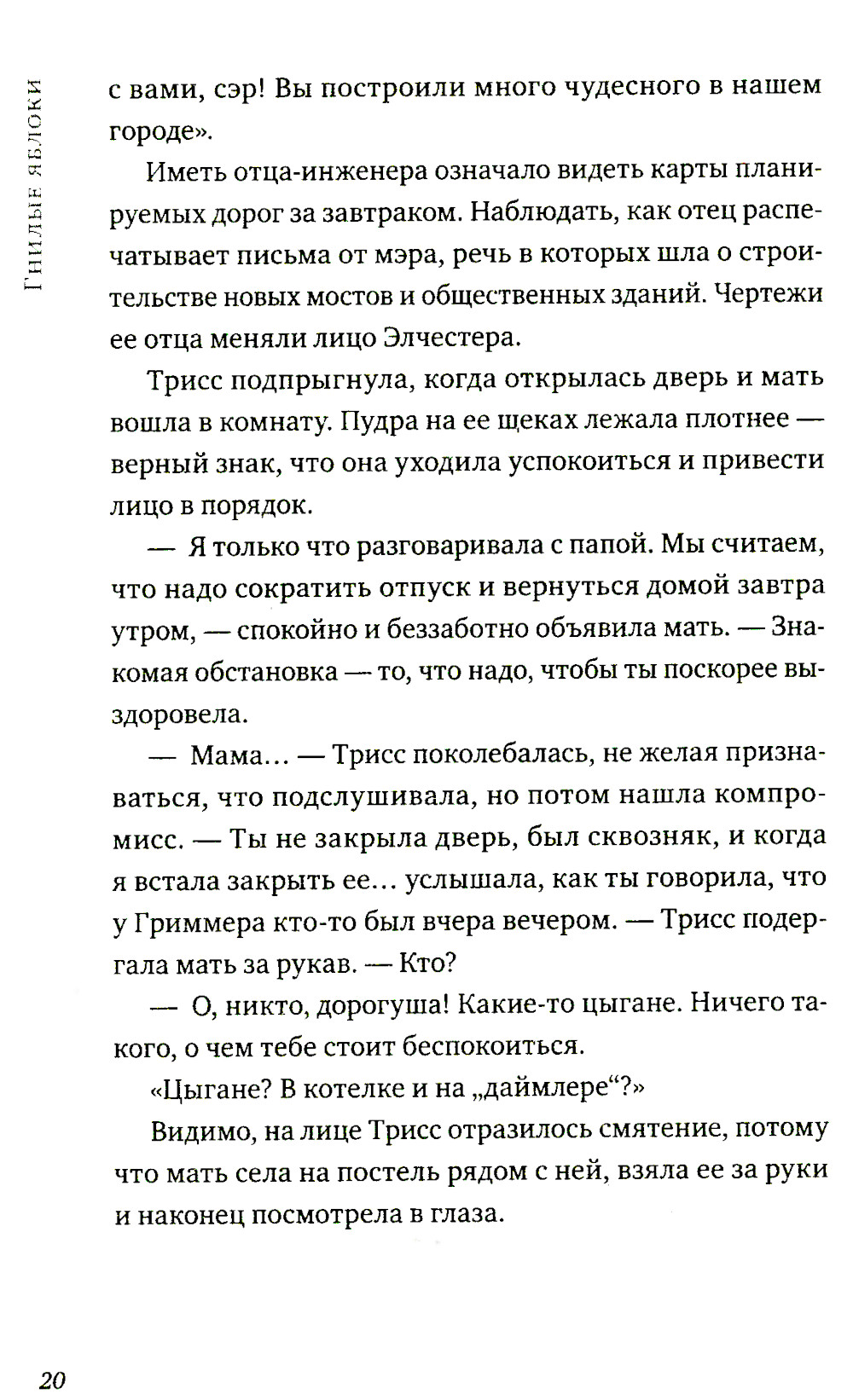 Гнилые яблоки

с вами, сэр! Вы построили много чудесного в нашем городе».

Иметь отца-инженера означало видеть карты планируемых дорог за завтраком. Наблюдать, как отец распечатывает письма от мэра, речь в которых шла о строительстве новых мостов и общественных зданий. Чертежи ее отца меняли лицо Элчестера.

Трисс подпрыгнула, когда открылась дверь и мать вошла в комнату. Пудра на ее щеках лежала плотнее — верный знак, что она уходила успокоиться и привести лицо в порядок.

— Я только что разговаривала с папой. Мы считаем, что надо сократить отпуск и вернуться домой завтра утром, — спокойно и беззаботно объявила мать. — Знакомая обстановка — то, что надо, чтобы ты поскорее выздоровела.

— Мама… — Трисс поколебалась, не желая признаваться, что подслушивала, но потом нашла компромисс. — Ты не закрыла дверь, был сквозняк, и когда я встала закрыть ее… услышала, как ты говорила, что у Гриммера кто-то был вчера вечером. — Трисс подергала мать за рукав. — Кто?

— О, никто, дорогуша! Какие-то цыгане. Ничего такого, о чем тебе стоит беспокоиться.

«Цыгане? В котелке и на „даймлере“?»

Видимо, на лице Трисс отразилось смятение, потому что мать села на постель рядом с ней, взяла ее за руки и наконец посмотрела в глаза.

20